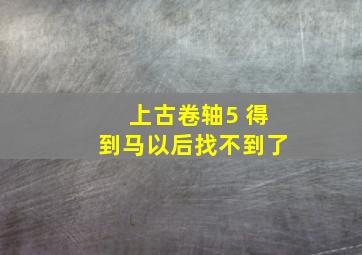 上古卷轴5 得到马以后找不到了